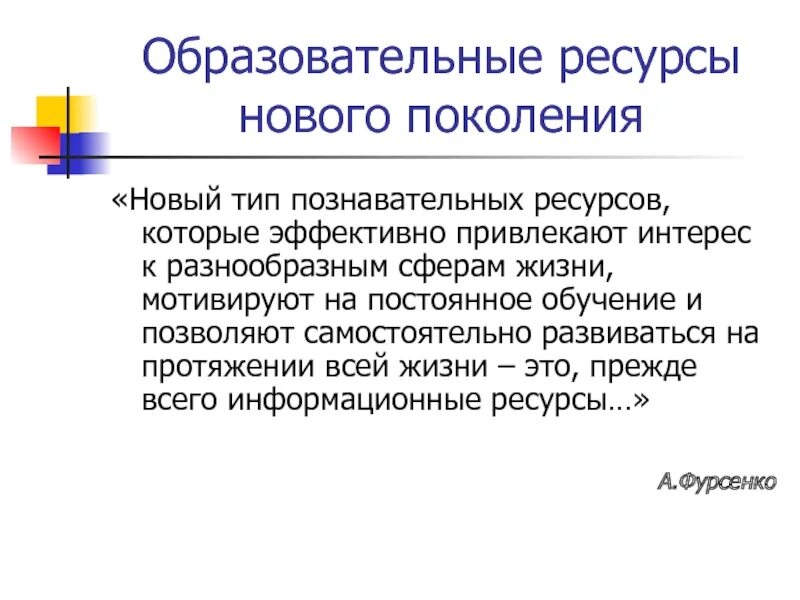 Образовательные ресурсы нового поколения

«Новый тип познавательных ресурсов, которые эффективно привлекают интерес к разнообразным сферам жизни, мотивируют на постоянное обучение и позволяют самостоятельно развиваться на протяжении всей жизни – это, прежде всего информационные ресурсы…»

А.Фурсенко